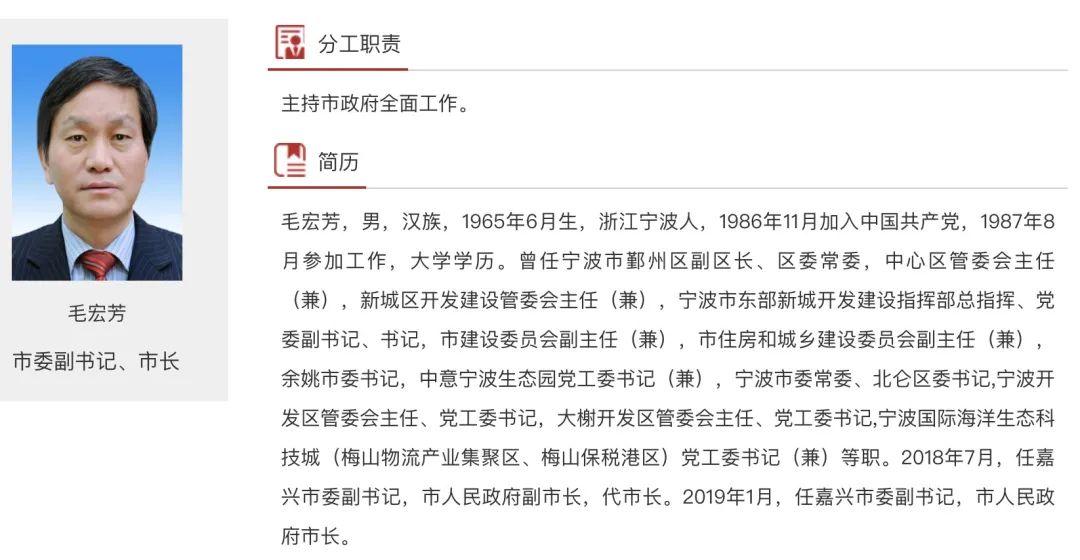 毛宏芳

市委副书记、市长

分工职责

主持市政府全面工作。

简历

毛宏芳，男，汉族，1965年6月生，浙江宁波人，1986年11月加入中国共产党，1987年8月参加工作，大学学历。曾任宁波市鄞州区副区长、区委常委，中心区管委会主任（兼），新城区开发建设管委会主任（兼），宁波市东部新城开发建设指挥部总指挥、党委副书记、书记，市建设委员会副主任（兼），市住房和城乡建设委员会副主任（兼），余姚市委书记，中意宁波生态园党工委书记（兼），宁波市委常委、北仑区委书记,宁波开发区管委会主任、党工委书记，大榭开发区管委会主任、党工委书记,宁波国际海洋生态科技城（梅山物流产业集聚区、梅山保税港区）党工委书记（兼）等职。2018年7月，任嘉兴市委副书记，市人民政府副市长，代市长。2019年1月，任嘉兴市委副书记，市人民政府市长。